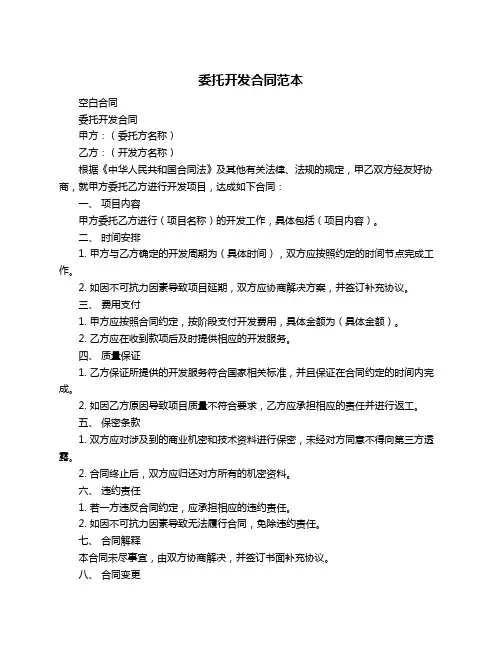 委托开发合同范本

空白合同

委托开发合同

甲方：（委托方名称）

乙方：（开发方名称）

根据《中华人民共和国合同法》及其他有关法律、法规的规定，甲乙双方经友好协商，就甲方委托乙方进行开发项目，达成如下合同：

一、 项目内容

甲方委托乙方进行（项目名称）的开发工作，具体包括（项目内容）。

二、 时间安排

1. 甲方与乙方确定的开发周期为（具体时间），双方应按照约定的时间节点完成工作。

2. 如因不可抗力因素导致项目延期，双方应协商解决方案，并签订补充协议。

三、 费用支付

1. 甲方应按照合同约定，按阶段支付开发费用，具体金额为（具体金额）。

2. 乙方应在收到款项后及时提供相应的开发服务。

四、 质量保证

1. 乙方保证所提供的开发服务符合国家相关标准，并且保证在合同约定的时间内完成。

2. 如因乙方原因导致项目质量不符合要求，乙方应承担相应的责任并进行返工。

五、 保密条款

1. 双方应对涉及到的商业机密和技术资料进行保密，未经对方同意不得向第三方透露。

2. 合同终止后，双方应归还对方所有的机密资料。

六、 违约责任

1. 若一方违反合同约定，应承担相应的违约责任。

2. 如因不可抗力因素导致无法履行合同，免除违约责任。

七、 合同解释

本合同未尽事宜，由双方协商解决，并签订书面补充协议。

八、 合同变更